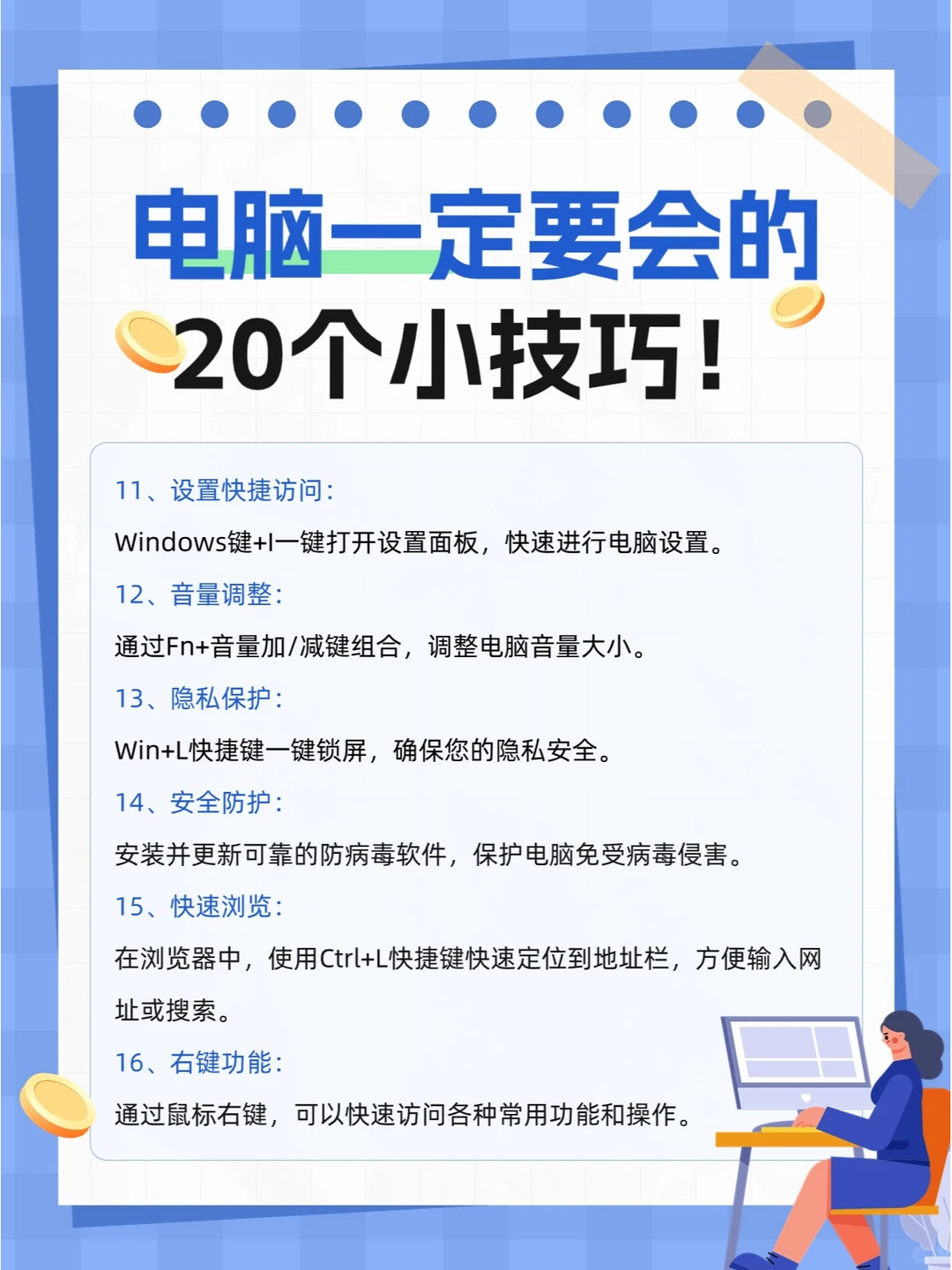 电脑一定要会的
20个小技巧！

11、设置快捷访问：
Windows键+I一键打开设置面板，快速进行电脑设置。
12、音量调整：
通过Fn+音量加/减键组合，调整电脑音量大小。
13、隐私保护：
Win+L快捷键一键锁屏，确保您的隐私安全。
14、安全防护：
安装并更新可靠的防病毒软件，保护电脑免受病毒侵害。
15、快速浏览：
在浏览器中，使用Ctrl+L快捷键快速定位到地址栏，方便输入网址或搜索。
16、右键功能：
通过鼠标右键，可以快速访问各种常用功能和操作。